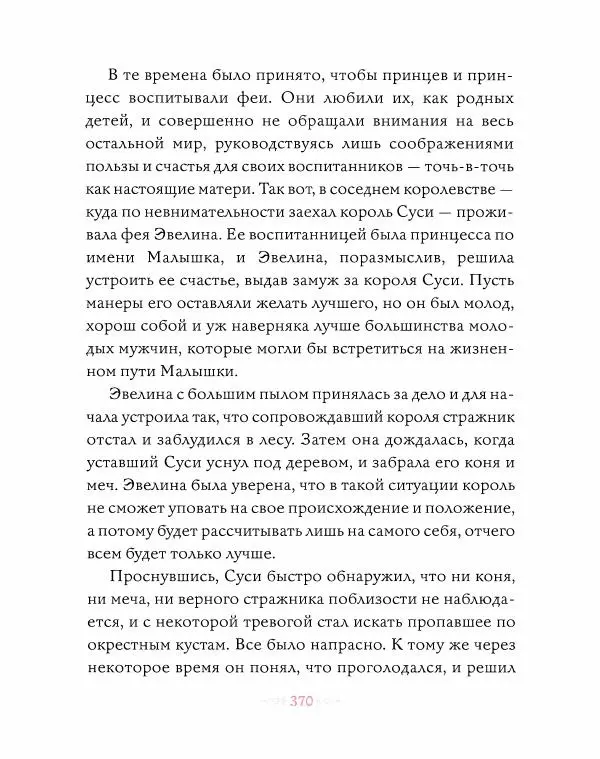 В те времена было принято, чтобы принцев и принцесс воспитывали феи. Они любили их, как родных детей, и совершенно не обращали внимания на весь остальной мир, руководствуясь лишь соображениями пользы и счастья для своих воспитанников — точь-в-точь как настоящие матери. Так вот, в соседнем королевстве — куда по невнимательности заехал король Суси — проживала фея Эвелина. Ее воспитанницей была принцесса по имени Малышка, и Эвелина, поразмыслив, решила устроить ее счастье, выдав замуж за короля Суси. Пусть манеры его оставляли желать лучшего, но он был молод, хорош собой и уж наверняка лучше большинства молодых мужчин, которые могли бы встретиться на жизненном пути Малышки.

Эвелина с большим пылом принялась за дело и для начала устроила так, что сопровождавший короля стражник отстал и заблудился в лесу. Затем она дождалась, когда уставший Суси уснул под деревом, и забрала его коня и меч. Эвелина была уверена, что в такой ситуации король не сможет уповать на свое происхождение и положение, а потому будет рассчитывать лишь на самого себя, отчего всем будет только лучше.

Проснувшись, Суси быстро обнаружил, что ни коня, ни меча, ни верного стражника поблизости не наблюдается, и с некоторой тревогой стал искать пропавшее по окрестным кустам. Все было напрасно. К тому же через некоторое время он понял, что проголодался, и решил

370